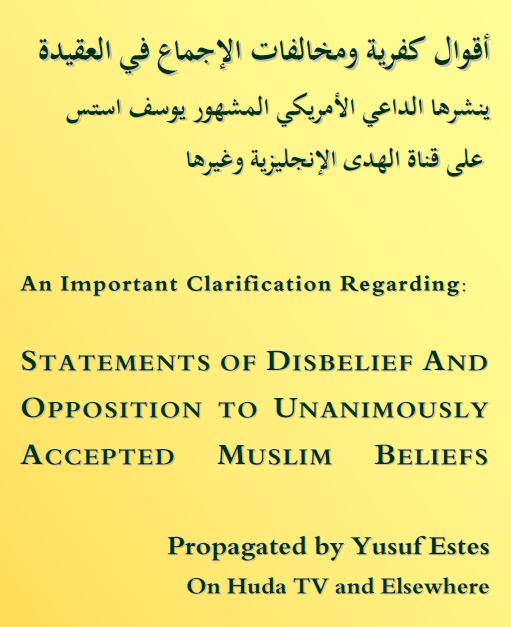 أقوال كفرية ومخالفات الإجماع في العقيدة

ينشرها الداعي الأمريكي المشهور يوسف استس

على قناة الهدى الإنجليزية وغيرها

An Important Clarification Regarding:

STATEMENTS OF DISBELIEF AND OPPOSITION TO UNANIMOUSLY ACCEPTED MUSLIM BELIEFS

Propagated by Yusuf Estes

On Huda TV and Elsewhere